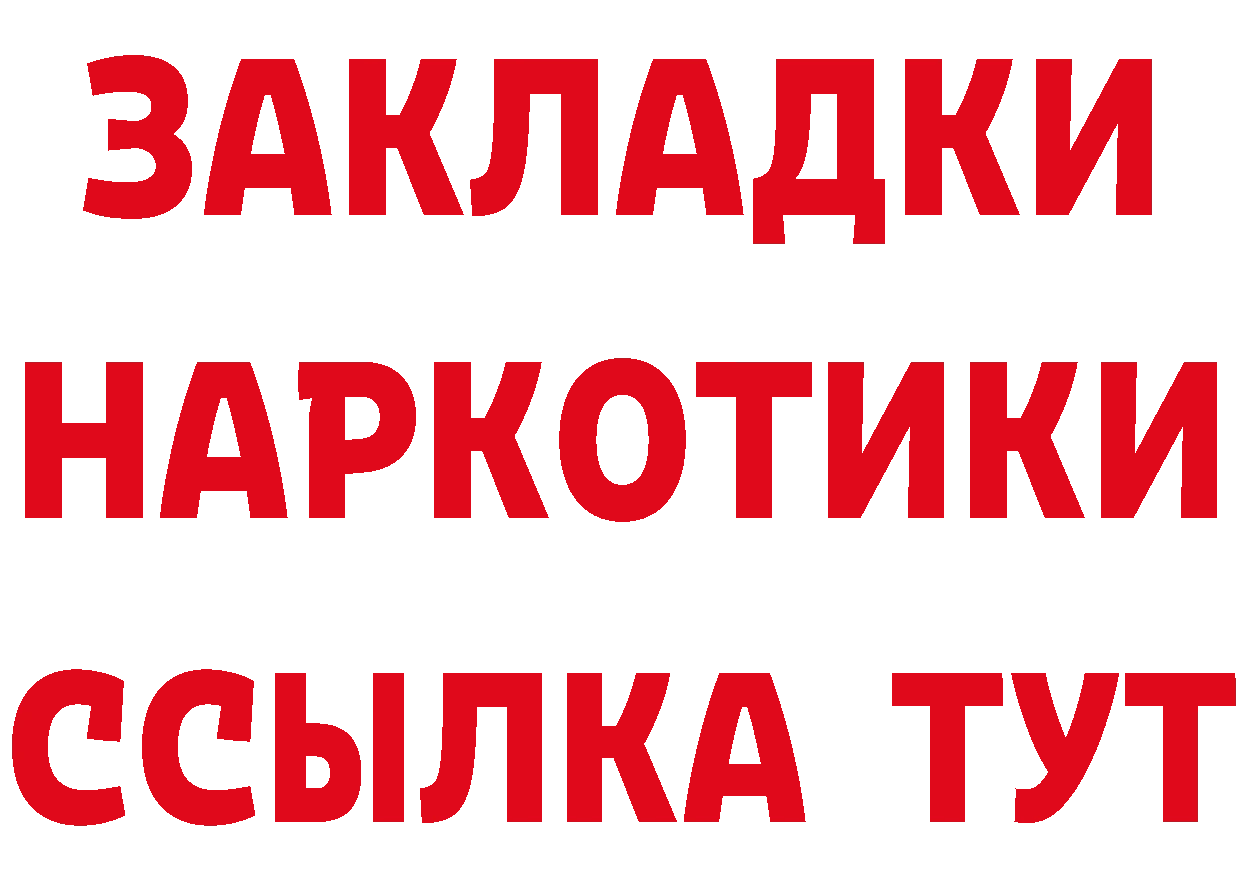 ЗАКЛАДКИ НАРКОТИКИ ССЫЛКА ТУТ